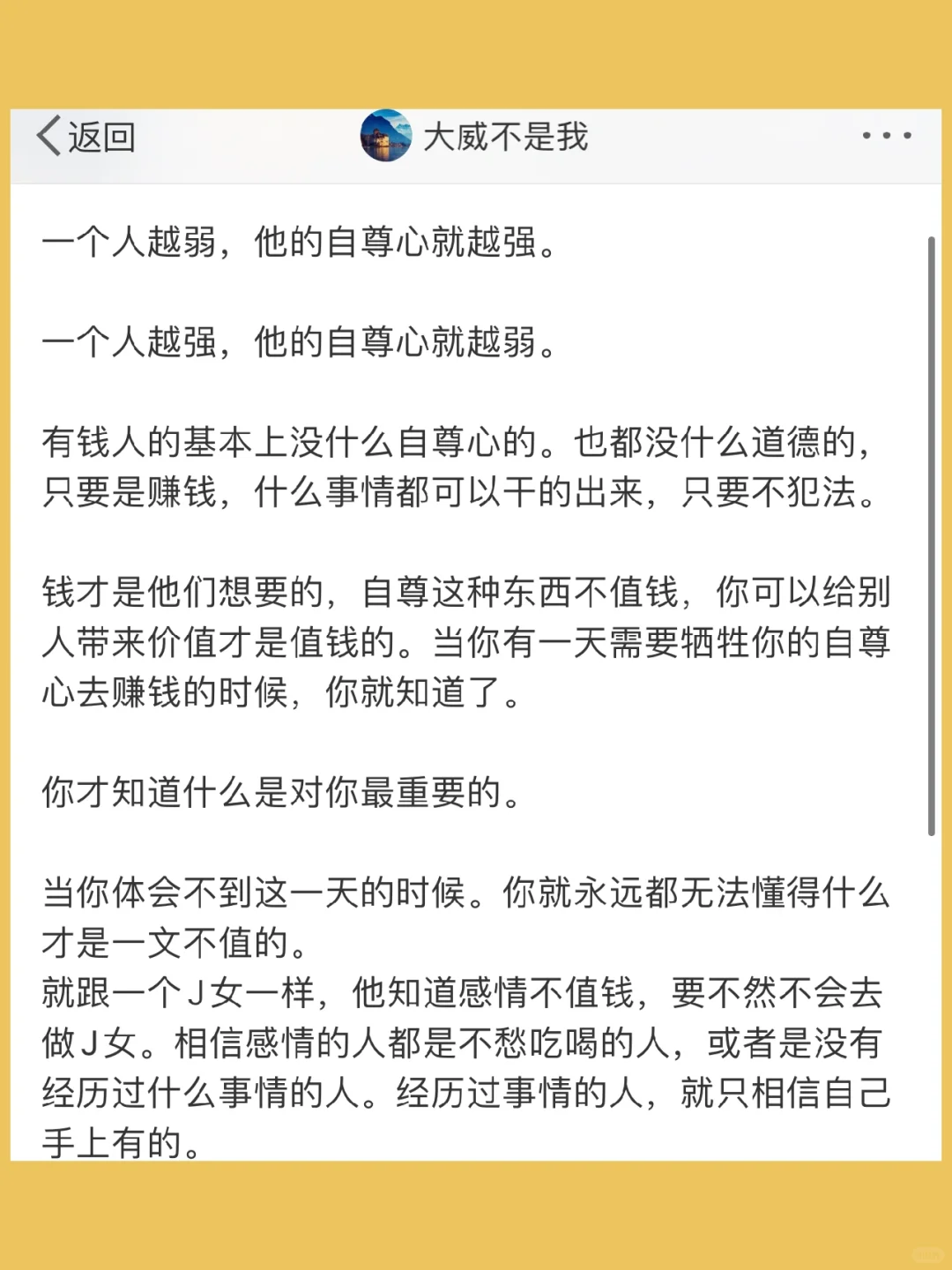 返回　大威不是我

一个人越弱，他的自尊心就越强。

一个人越强，他的自尊心就越弱。

有钱人的基本上没什么自尊心的。也都没什么道德的，只要是赚钱，什么事情都可以干的出来，只要不犯法。

钱才是他们想要的，自尊这种东西不值钱，你可以给别人带来价值才是值钱的。当你有一天需要牺牲你的自尊心去赚钱的时候，你就知道了。

你才知道什么是对你最重要的。

当你体会不到这一天的时候。你就永远都无法懂得什么才是一文不值的。
就跟一个J女一样，他知道感情不值钱，要不然不会去做J女。相信感情的人都是不愁吃喝的人，或者是没有经历过什么事情的人。经历过事情的人，就只相信自己手上有的。